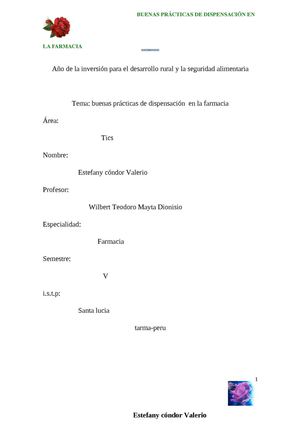 BUENAS PRÁCTICAS DE DISPENSACIÓN EN

LA FARMACIA

Año de la inversión para el desarrollo rural y la seguridad alimentaria

Tema: buenas prácticas de dispensación en la farmacia

Área:

Tics

Nombre:

Estefany cóndor Valerio

Profesor:

Wilbert Teodoro Mayta Dionisio

Especialidad:

Farmacia

Semestre:

V

i.s.t.p:

Santa lucia

tarma-peru

1

Estefany cóndor Valerio